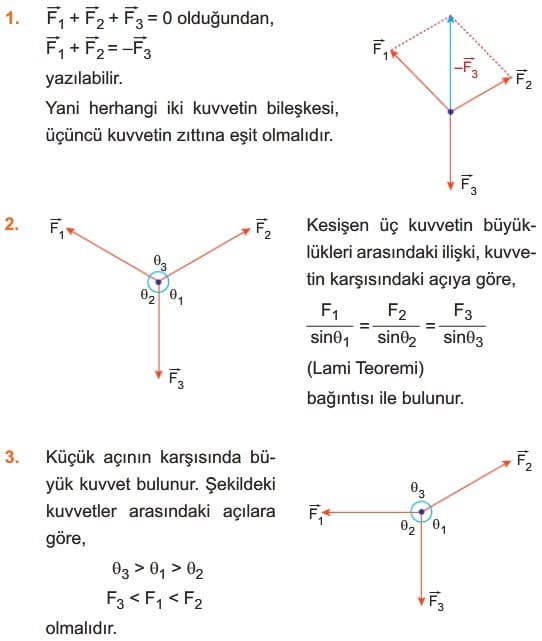 1. $\vec{F_1} + \vec{F_2} + \vec{F_3} = 0$ olduğundan,
$\vec{F_1} + \vec{F_2} = -\vec{F_3}$
yazılabilir.
Yani herhangi iki kuvvetin bileşkesi, üçüncü kuvvetin zıttına eşit olmalıdır.

$\vec{F_1}$
$-\vec{F_3}$
$\vec{F_2}$
$\vec{F_3}$

2.
$\vec{F_1}$
$\vec{F_2}$
$\theta_3$
$\theta_2$ $\theta_1$
$\vec{F_3}$

Kesişen üç kuvvetin büyüklükleri arasındaki ilişki, kuvvetin karşısındaki açıya göre,
$\frac{F_1}{\sin\theta_1} = \frac{F_2}{\sin\theta_2} = \frac{F_3}{\sin\theta_3}$
(Lami Teoremi)
bağıntısı ile bulunur.

3. Küçük açının karşısında büyük kuvvet bulunur. Şekildeki kuvvetler arasındaki açılara göre,
$\theta_3 > \theta_1 > \theta_2$
$F_3 < F_1 < F_2$
olmalıdır.

$\vec{F_2}$
$\theta_3$
$\vec{F_1}$
$\theta_2$ $\theta_1$
$\vec{F_3}$